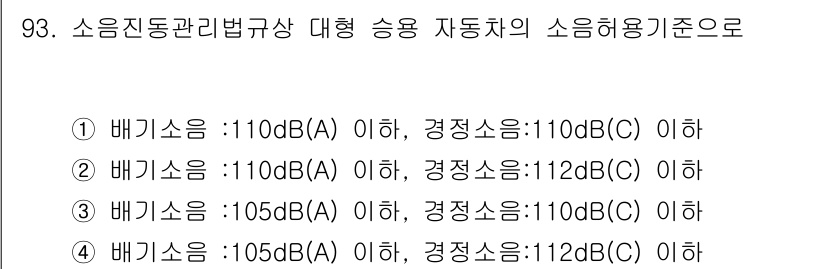 93. 소음진동관리법규상 대형 승용 자동차의 소음허용기준으로

① 배기소음 :110dB(A) 이하, 경정소음:110dB(C) 이하
② 배기소음 :110dB(A) 이하, 경정소음:112dB(C) 이하
③ 배기소음 :105dB(A) 이하, 경정소음:110dB(C) 이하
④ 배기소음 :105dB(A) 이하, 경정소음:112dB(C) 이하